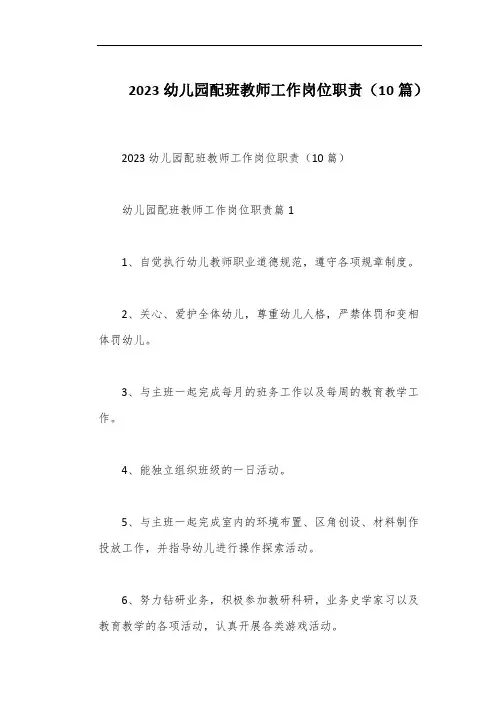 2023 幼儿园配班教师工作岗位职责（10 篇）

2023 幼儿园配班教师工作岗位职责（10 篇）

幼儿园配班教师工作岗位职责篇 1

1、自觉执行幼儿教师职业道德规范，遵守各项规章制度。

2、关心、爱护全体幼儿，尊重幼儿人格，严禁体罚和变相体罚幼儿。

3、与主班一起完成每月的班务工作以及每周的教育教学工作。

4、能独立组织班级的一日活动。

5、与主班一起完成室内的环境布置、区角创设、材料制作投放工作，并指导幼儿进行操作探索活动。

6、努力钻研业务，积极参加教研科研，业务史学家习以及教育教学的各项活动，认真开展各类游戏活动。